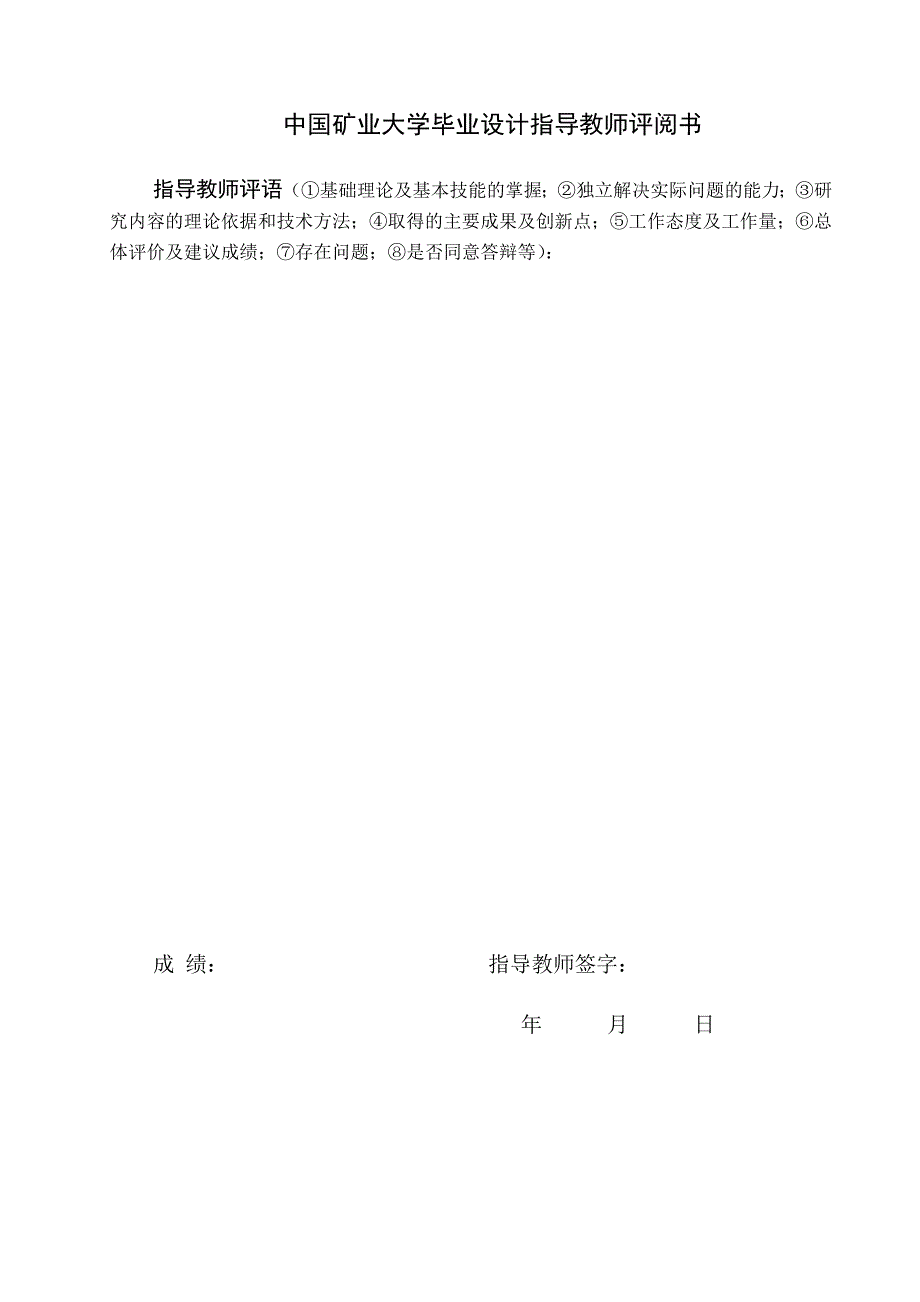 中国矿业大学毕业设计指导教师评阅书

指导教师评语（①基础理论及基本技能的掌握；②独立解决实际问题的能力；③研究内容的理论依据和技术方法；④取得的主要成果及创新点；⑤工作态度及工作量；⑥总体评价及建议成绩；⑦存在问题；⑧是否同意答辩等）：

成 绩：

指导教师签字：

年 月 日